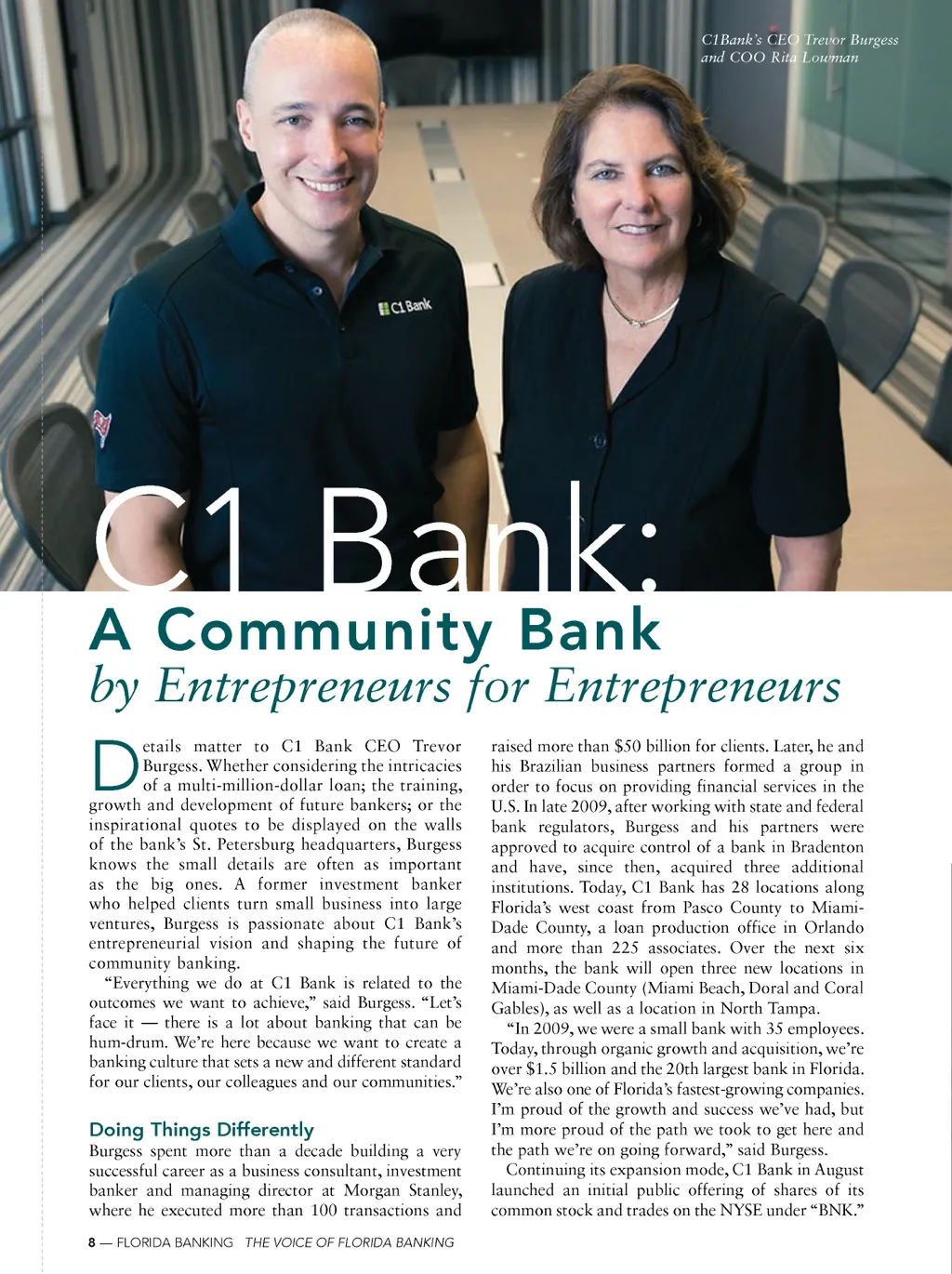 C1Bank's CEO Trevor Burgess and COO Rita Lowman

C1 Bank

C1 Bank:

A Community Bank

by Entrepreneurs for Entrepreneurs

Details matter to C1 Bank CEO Trevor Burgess. Whether considering the intricacies of a multi-million-dollar loan; the training, growth and development of future bankers; or the inspirational quotes to be displayed on the walls of the bank's St. Petersburg headquarters, Burgess knows the small details are often as important as the big ones. A former investment banker who helped clients turn small business into large ventures, Burgess is passionate about C1 Bank's entrepreneurial vision and shaping the future of community banking.

"Everything we do at C1 Bank is related to the outcomes we want to achieve," said Burgess. "Let's face it — there is a lot about banking that can be hum-drum. We're here because we want to create a banking culture that sets a new and different standard for our clients, our colleagues and our communities."

Doing Things Differently

Burgess spent more than a decade building a very successful career as a business consultant, investment banker and managing director at Morgan Stanley, where he executed more than 100 transactions and raised more than $50 billion for clients. Later, he and his Brazilian business partners formed a group in order to focus on providing financial services in the U.S. In late 2009, after working with state and federal bank regulators, Burgess and his partners were approved to acquire control of a bank in Bradenton and have, since then, acquired three additional institutions. Today, C1 Bank has 28 locations along Florida's west coast from Pasco County to Miami-Dade County, a loan production office in Orlando and more than 225 associates. Over the next six months, the bank will open three new locations in Miami-Dade County (Miami Beach, Doral and Coral Gables), as well as a location in North Tampa.

"In 2009, we were a small bank with 35 employees. Today, through organic growth and acquisition, we're over $1.5 billion and the 20th largest bank in Florida. We're also one of Florida's fastest-growing companies. I'm proud of the growth and success we've had, but I'm more proud of the path we took to get here and the path we're on going forward," said Burgess.

Continuing its expansion mode, C1 Bank in August launched an initial public offering of shares of its common stock and trades on the NYSE under "BNK."

8 — FLORIDA BANKING THE VOICE OF FLORIDA BANKING